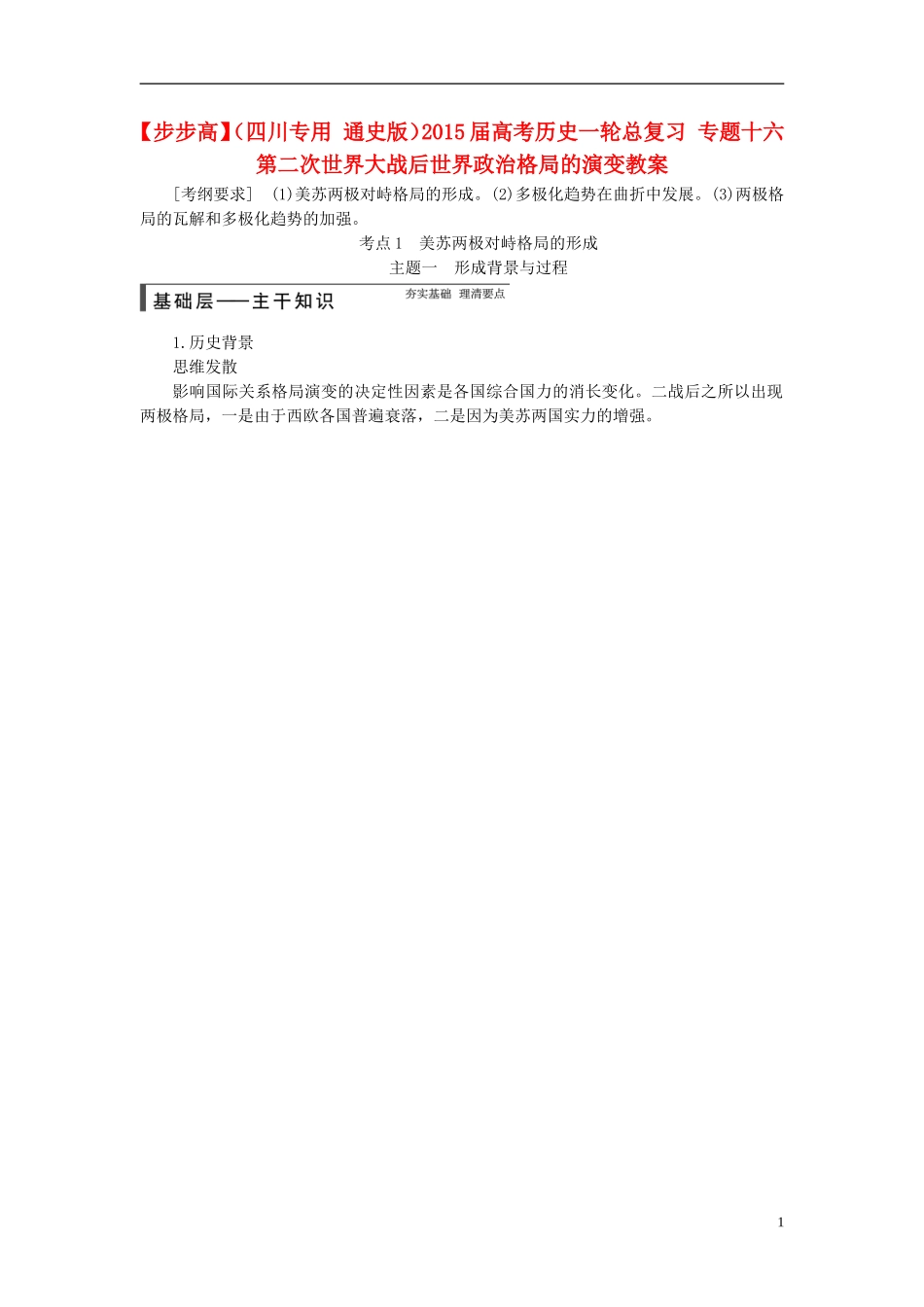 【步步高】(四川专用 通史版)2015届高考历史一轮总复习 专题十六 第二次世界大战后世界政治格局的演变教案

[考纲要求] (1)美苏两极对峙格局的形成。(2)多极化趋势在曲折中发展。(3)两极格局的瓦解和多极化趋势的加强。

考点1 美苏两极对峙格局的形成

主题一 形成背景与过程

基础层——主干知识 夯实基础 理清要点

1.历史背景

思维发散

影响国际关系格局演变的决定性因素是各国综合国力的消长变化。二战后之所以出现两极格局，一是由于西欧各国普遍衰落，二是因为美苏两国实力的增强。

1